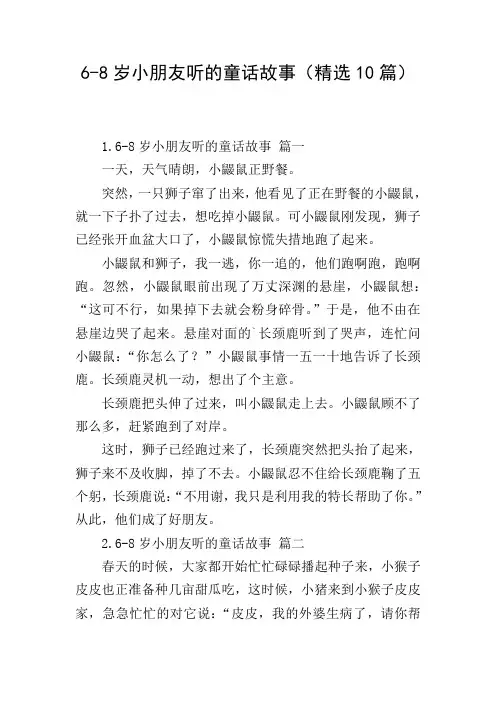 6-8 岁小朋友听的童话故事（精选 10 篇）

1.6-8 岁小朋友听的童话故事 篇一

一天，天气晴朗，小鼹鼠正野餐。

突然，一只狮子窜了出来，他看见了正在野餐的小鼹鼠，就一下子扑了过去，想吃掉小鼹鼠。可小鼹鼠刚发现，狮子已经张开血盆大口了，小鼹鼠惊慌失措地跑了起来。

小鼹鼠和狮子，我一逃，你一追的，他们跑啊跑，跑啊跑。忽然，小鼹鼠眼前出现了万丈深渊的悬崖，小鼹鼠想：“这可不行，如果掉下去就会粉身碎骨。”于是，他不由在悬崖边哭了起来。悬崖对面的`长颈鹿听到了哭声，连忙问小鼹鼠：“你怎么了？”小鼹鼠事情一五一十地告诉了长颈鹿。长颈鹿灵机一动，想出了个主意。

长颈鹿把头伸了过来，叫小鼹鼠走上去。小鼹鼠顾不了那么多，赶紧跑到了对岸。

这时，狮子已经跑过来了，长颈鹿突然把头抬了起来，狮子来不及收脚，掉了下去。小鼹鼠忍不住给长颈鹿鞠了五个躬，长颈鹿说：“不用谢，我只是利用我的特长帮助了你。”从此，他们成了好朋友。

2.6-8 岁小朋友听的童话故事 篇二

春天的时候，大家都开始忙忙碌碌播起种子来，小猴子皮皮也正准备种几亩甜瓜吃，这时候，小猪来到小猴子皮皮家，急急忙忙的对它说：“皮皮，我的外婆生病了，请你帮